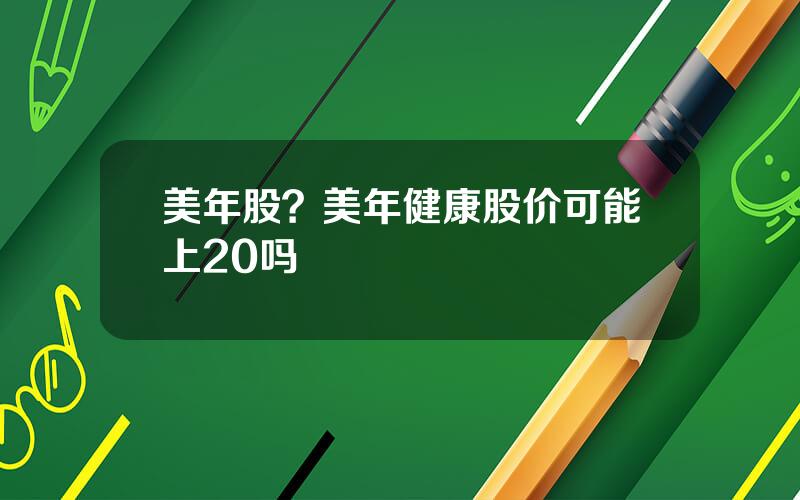 美年股？美年健康股价可能上20吗